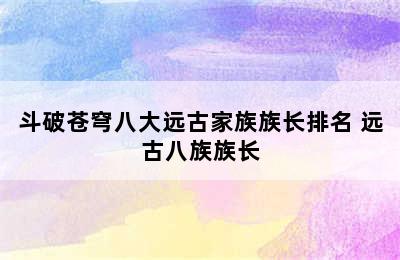 斗破苍穹八大远古家族族长排名 远古八族族长